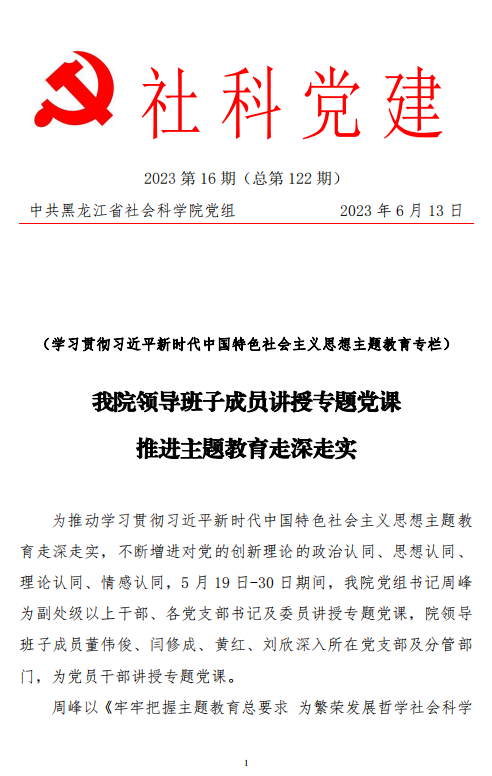 社科党建

2023 第 16 期（总第 122 期）

中共黑龙江省社会科学院党组　　2023 年 6 月 13 日

（学习贯彻习近平新时代中国特色社会主义思想主题教育专栏）

我院领导班子成员讲授专题党课

推进主题教育走深走实

为推动学习贯彻习近平新时代中国特色社会主义思想主题教育走深走实，不断增进对党的创新理论的政治认同、思想认同、理论认同、情感认同，5 月 19 日-30 日期间，我院党组书记周峰为副处级以上干部、各党支部书记及委员讲授专题党课，院领导班子成员董伟俊、闫修成、黄红、刘欣深入所在党支部及分管部门，为党员干部讲授专题党课。

周峰以《牢牢把握主题教育总要求 为繁荣发展哲学社会科学

1